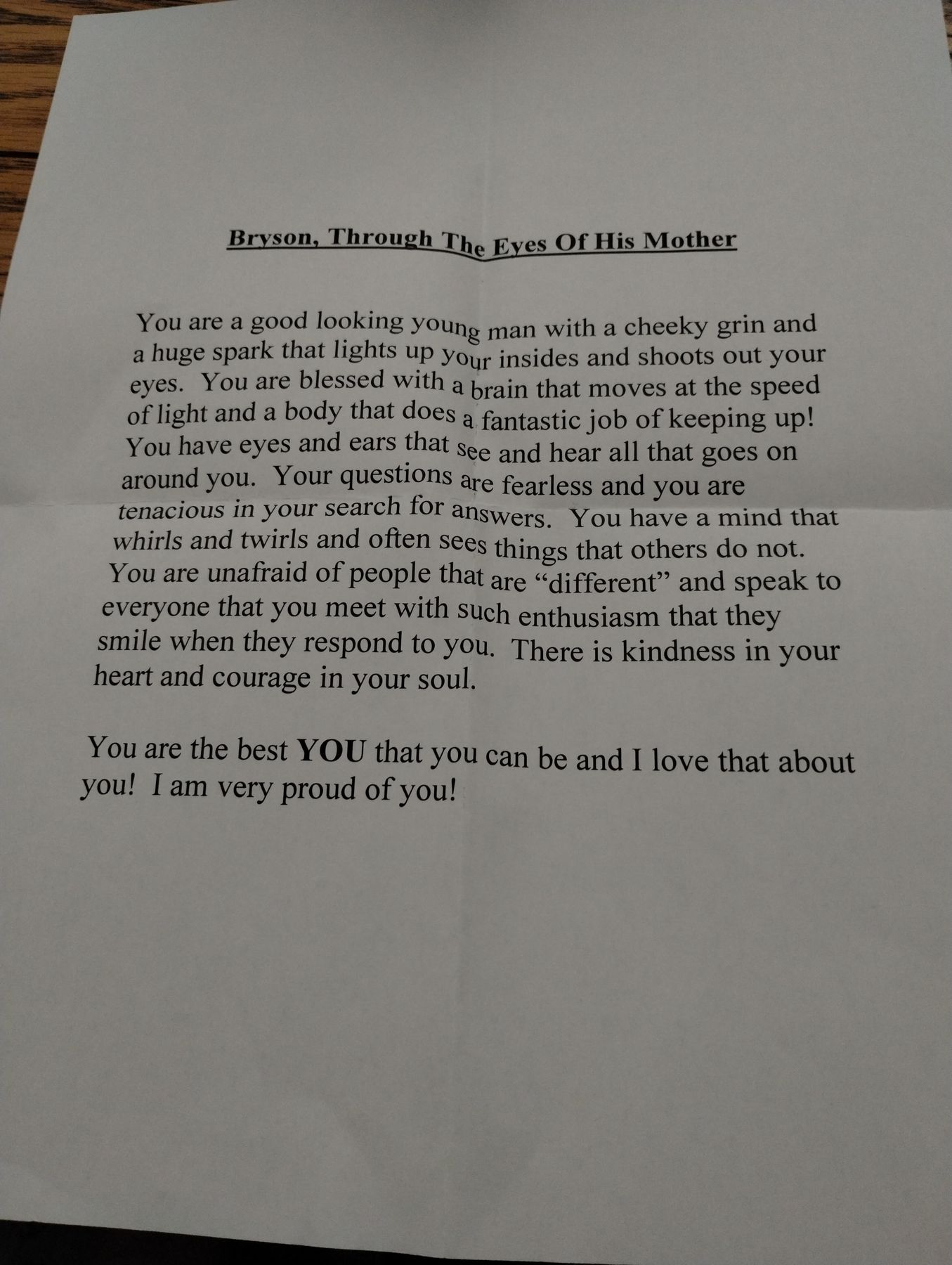 Bryson, Through The Eyes Of His Mother

You are a good looking young man with a cheeky grin and a huge spark that lights up your insides and shoots out your eyes. You are blessed with a brain that moves at the speed of light and a body that does a fantastic job of keeping up! You have eyes and ears that see and hear all that goes on around you. Your questions are fearless and you are tenacious in your search for answers. You have a mind that whirls and twirls and often sees things that others do not. You are unafraid of people that are "different" and speak to everyone that you meet with such enthusiasm that they smile when they respond to you. There is kindness in your heart and courage in your soul.

You are the best YOU that you can be and I love that about you! I am very proud of you!